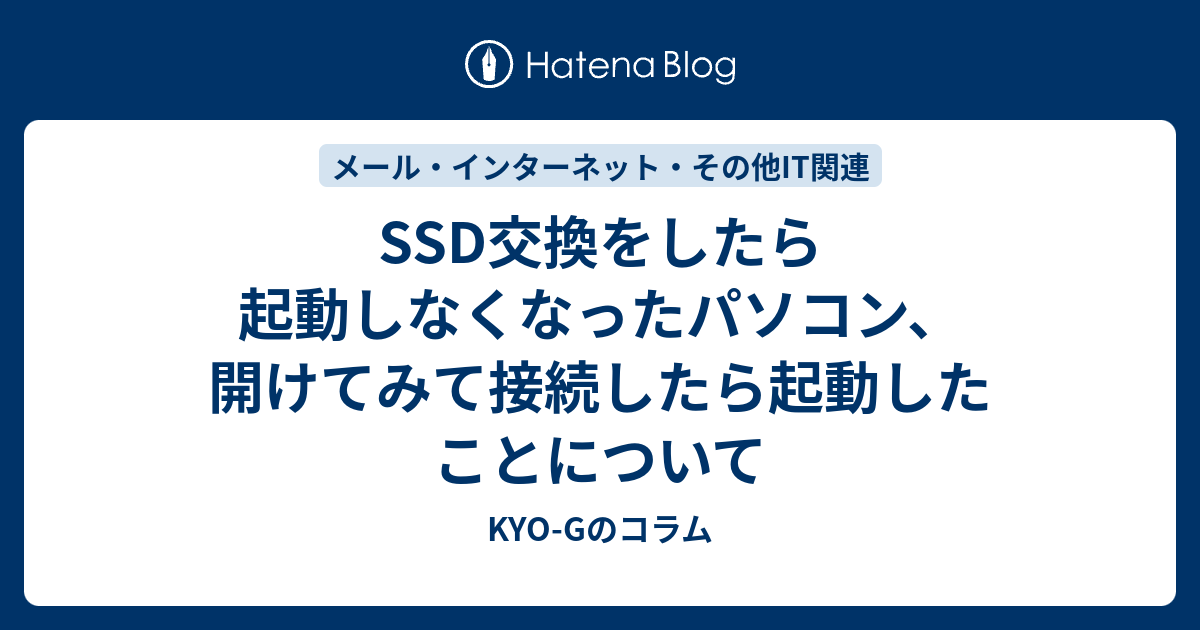 Hatena Blog

メール・インターネット・その他IT関連

SSD交換をしたら起動しなくなったパソコン、開けてみて接続したら起動したことについて

KYO-Gのコラム